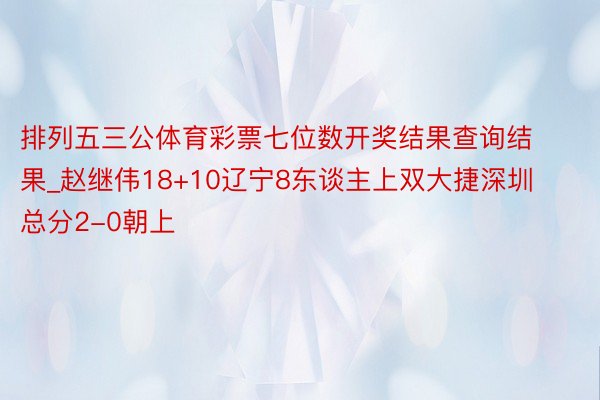 排列五三公体育彩票七位数开奖结果查询结果_赵继伟18+10辽宁8东谈主上双大捷深圳总分2-0朝上